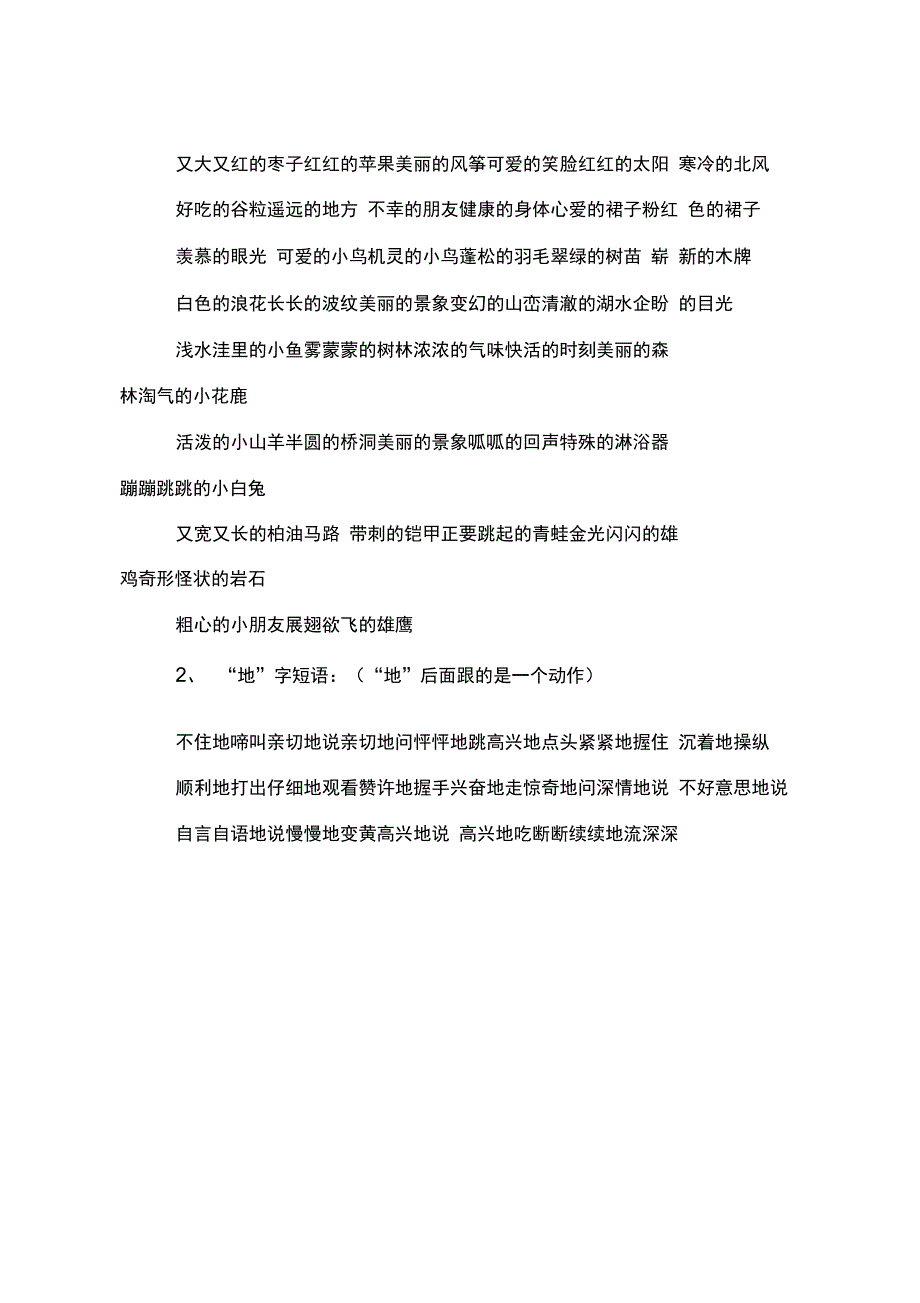 又大又红的枣子红红的苹果美丽的风筝可爱的笑脸红红的太阳 寒冷的北风

好吃的谷粒遥远的地方 不幸的朋友健康的身体心爱的裙子粉红 色的裙子

羡慕的眼光 可爱的小鸟机灵的小鸟蓬松的羽毛翠绿的树苗 崭 新的木牌

白色的浪花长长的波纹美丽的景象变幻的山峦清澈的湖水企盼 的目光

浅水洼里的小鱼雾蒙蒙的树林浓浓的气味快活的时刻美丽的森林淘气的小花鹿

活泼的小山羊半圆的桥洞美丽的景象呱呱的回声特殊的淋浴器蹦蹦跳跳的小白兔

又宽又长的柏油马路 带刺的铠甲正要跳起的青蛙金光闪闪的雄鸡奇形怪状的岩石

粗心的小朋友展翅欲飞的雄鹰

2、 “地”字短语：（“地”后面跟的是一个动作）

不住地啼叫亲切地说亲切地问怦怦地跳高兴地点头紧紧地握住 沉着地操纵

顺利地打出仔细地观看赞许地握手兴奋地走惊奇地问深情地说 不好意思地说

自言自语地说慢慢地变黄高兴地说 高兴地吃断断续续地流深深